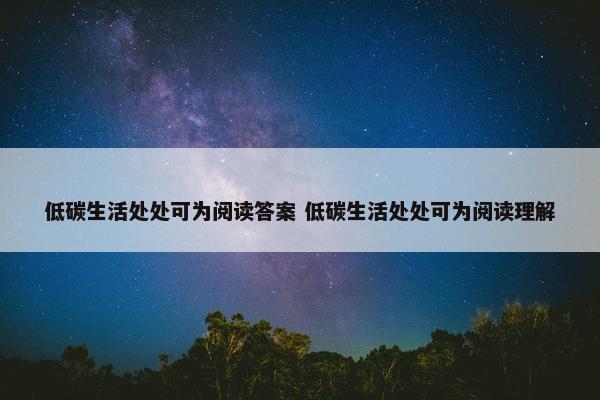 低碳生活处处可为阅读答案 低碳生活处处可为阅读理解